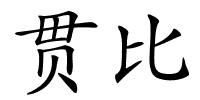 贯比